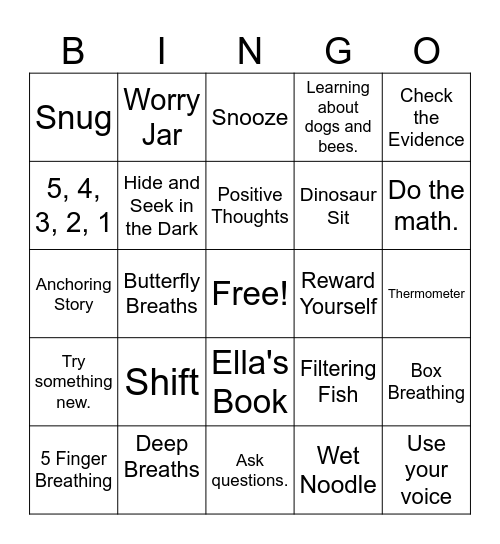 | B | I | N | G | O |
|---|---|---|---|---|
| Snug | Worry Jar | Snooze | Learning about dogs and bees. | Check the Evidence |
| 5, 4, 3, 2, 1 | Hide and Seek in the Dark | Positive Thoughts | Dinosaur Sit | Do the math. |
| Anchoring Story | Butterfly Breaths | Free! | Reward Yourself | Thermometer |
| Try something new. | Shift | Ella's Book | Filtering Fish | Box Breathing |
| 5 Finger Breathing | Deep Breaths | Ask questions. | Wet Noodle | Use your voice |